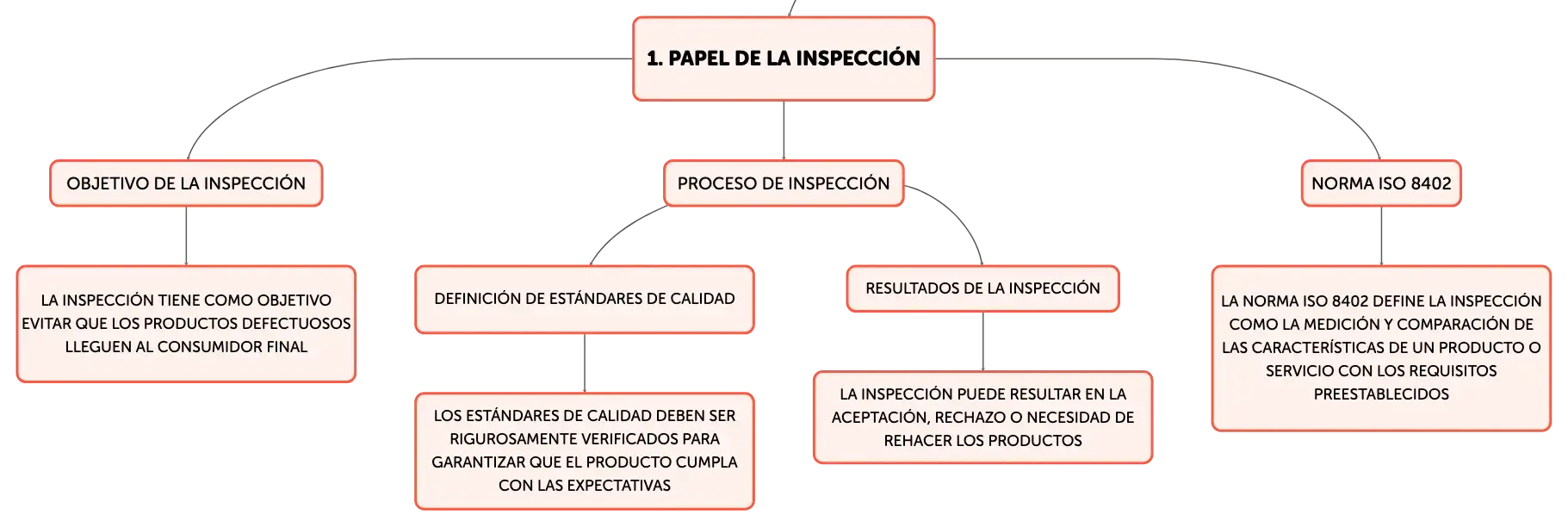 1. PAPEL DE LA INSPECCIÓN

OBJETIVO DE LA INSPECCIÓN

LA INSPECCIÓN TIENE COMO OBJETIVO EVITAR QUE LOS PRODUCTOS DEFECTUOSOS LLEGUEN AL CONSUMIDOR FINAL

PROCESO DE INSPECCIÓN

DEFINICIÓN DE ESTÁNDARES DE CALIDAD

LOS ESTÁNDARES DE CALIDAD DEBEN SER RIGUROSAMENTE VERIFICADOS PARA GARANTIZAR QUE EL PRODUCTO CUMPLA CON LAS EXPECTATIVAS

RESULTADOS DE LA INSPECCIÓN

LA INSPECCIÓN PUEDE RESULTAR EN LA ACEPTACIÓN, RECHAZO O NECESIDAD DE REHACER LOS PRODUCTOS

NORMA ISO 8402

LA NORMA ISO 8402 DEFINE LA INSPECCIÓN COMO LA MEDICIÓN Y COMPARACIÓN DE LAS CARACTERÍSTICAS DE UN PRODUCTO O SERVICIO CON LOS REQUISITOS PREESTABLECIDOS